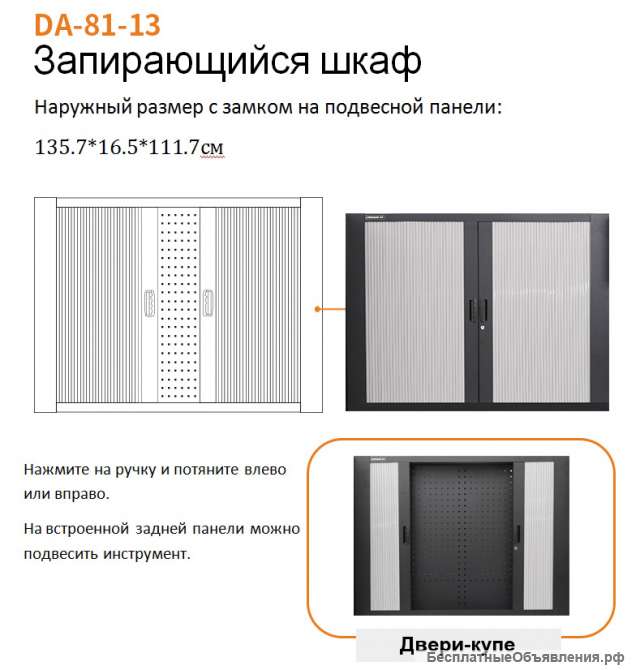 DA-81-13
Запирающийся шкаф

Наружный размер с замком на подвесной панели:

135.7*16.5*111.7см

Нажмите на ручку и потяните влево или вправо.

На встроенной задней панели можно подвесить инструмент.

Двери-купе

БесплатныеОбъявления.рф